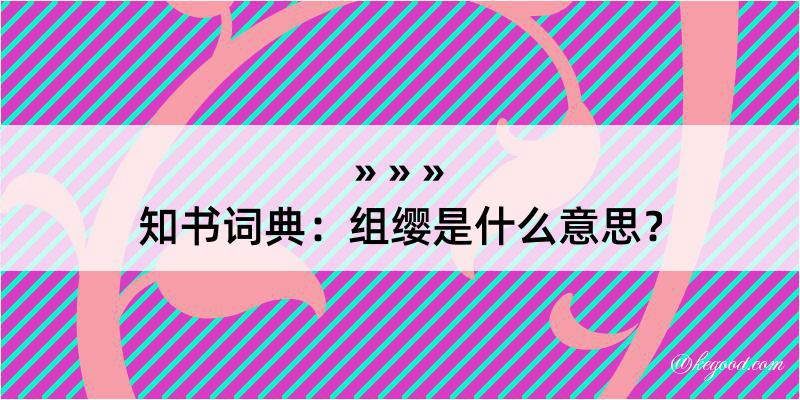 » » »
知书词典：组缨是什么意思？

@kegood.com